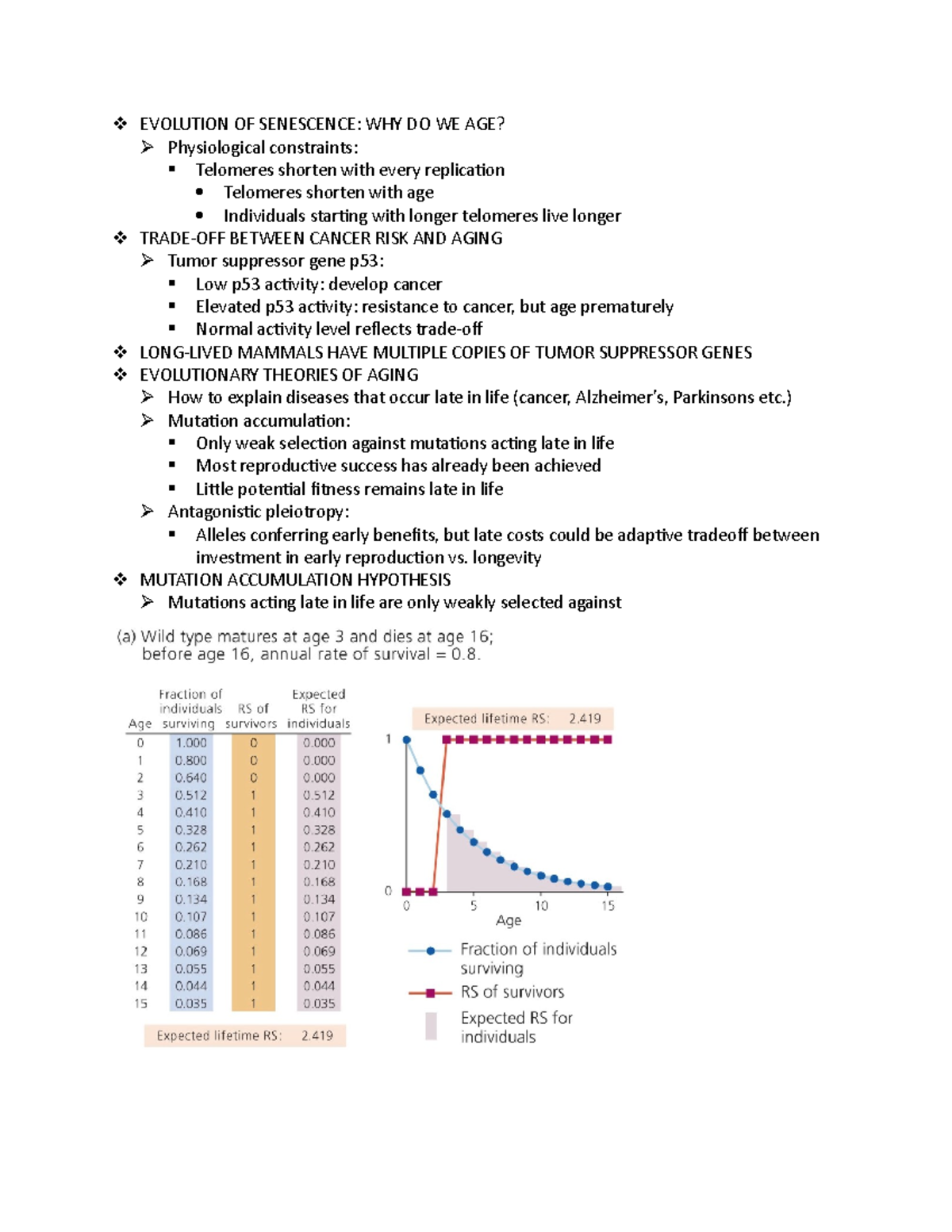 ❖ EVOLUTION OF SENESCENCE: WHY DO WE AGE?
➢ Physiological constraints:
▪ Telomeres shorten with every replication
• Telomeres shorten with age
• Individuals starting with longer telomeres live longer
❖ TRADE-OFF BETWEEN CANCER RISK AND AGING
➢ Tumor suppressor gene p53:
▪ Low p53 activity: develop cancer
▪ Elevated p53 activity: resistance to cancer, but age prematurely
▪ Normal activity level reflects trade-off
❖ LONG-LIVED MAMMALS HAVE MULTIPLE COPIES OF TUMOR SUPPRESSOR GENES
❖ EVOLUTIONARY THEORIES OF AGING
➢ How to explain diseases that occur late in life (cancer, Alzheimer's, Parkinsons etc.)
➢ Mutation accumulation:
▪ Only weak selection against mutations acting late in life
▪ Most reproductive success has already been achieved
▪ Little potential fitness remains late in life
➢ Antagonistic pleiotropy:
▪ Alleles conferring early benefits, but late costs could be adaptive tradeoff between investment in early reproduction vs. longevity
❖ MUTATION ACCUMULATION HYPOTHESIS
➢ Mutations acting late in life are only weakly selected against

(a) Wild type matures at age 3 and dies at age 16;
before age 16, annual rate of survival = 0.8.

| Age | Fraction of individuals surviving | RS of survivors | Expected RS for individuals |
|---|---|---|---|
| 0 | 1.000 | 0 | 0.000 |
| 1 | 0.800 | 0 | 0.000 |
| 2 | 0.640 | 0 | 0.000 |
| 3 | 0.512 | 1 | 0.512 |
| 4 | 0.410 | 1 | 0.410 |
| 5 | 0.328 | 1 | 0.328 |
| 6 | 0.262 | 1 | 0.262 |
| 7 | 0.210 | 1 | 0.210 |
| 8 | 0.168 | 1 | 0.168 |
| 9 | 0.134 | 1 | 0.134 |
| 10 | 0.107 | 1 | 0.107 |
| 11 | 0.086 | 1 | 0.086 |
| 12 | 0.069 | 1 | 0.069 |
| 13 | 0.055 | 1 | 0.055 |
| 14 | 0.044 | 1 | 0.044 |
| 15 | 0.035 | 1 | 0.035 |

Expected lifetime RS: 2.419

Expected lifetime RS: 2.419
1
0
0
5
10
15
Age
Fraction of individuals surviving
RS of survivors
Expected RS for individuals